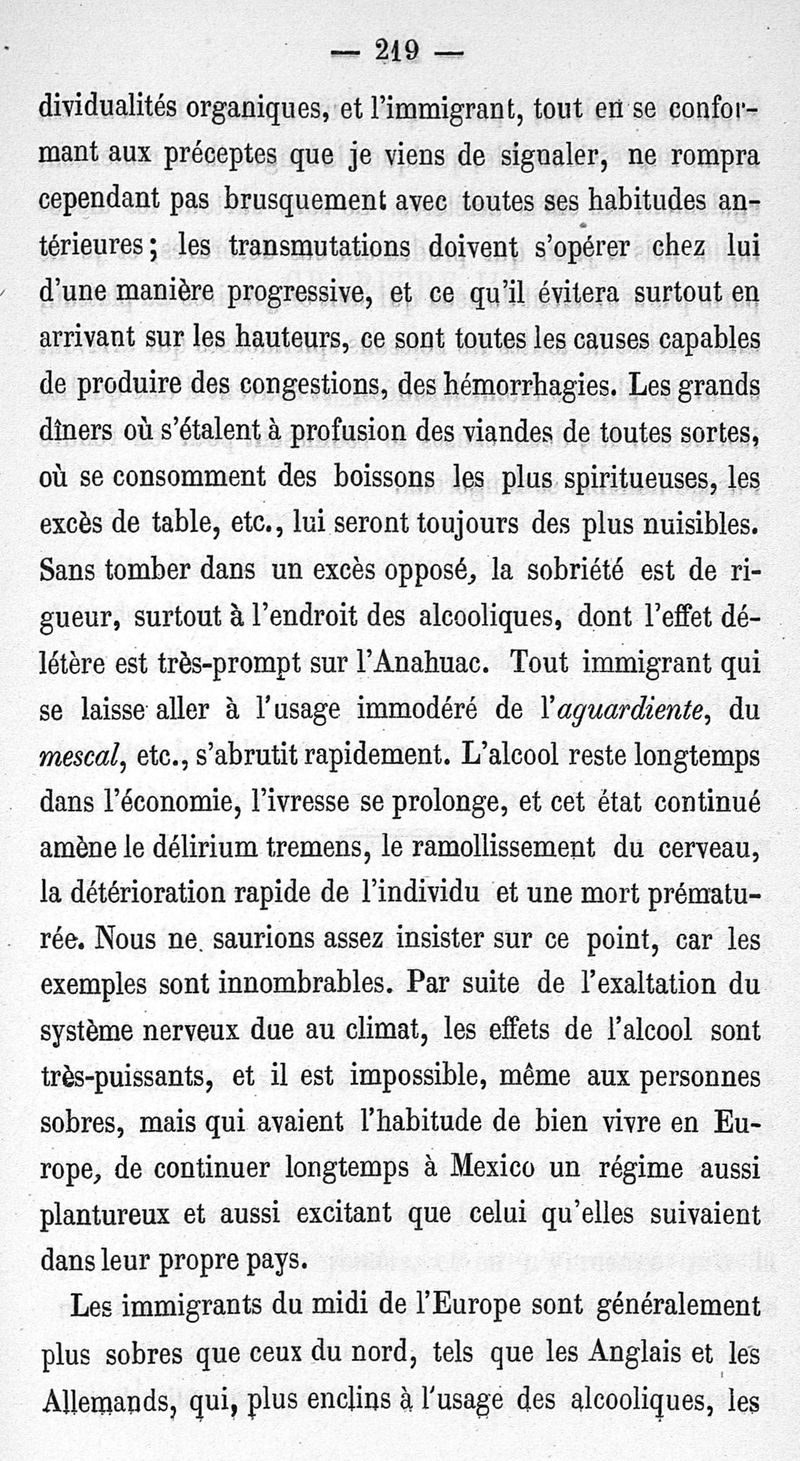 — 219 —

dividualités organiques, et l'immigrant, tout en se conformant aux préceptes que je viens de signaler, ne rompra cependant pas brusquement avec toutes ses habitudes antérieures; les transmutations doivent s'opérer chez lui d'une manière progressive, et ce qu'il évitera surtout en arrivant sur les hauteurs, ce sont toutes les causes capables de produire des congestions, des hémorrhagies. Les grands dîners où s'étalent à profusion des viandes de toutes sortes, où se consomment des boissons les plus spiritueuses, les excès de table, etc., lui seront toujours des plus nuisibles. Sans tomber dans un excès opposé, la sobriété est de rigueur, surtout à l'endroit des alcooliques, dont l'effet délétère est très-prompt sur l'Anahuac. Tout immigrant qui se laisse aller à l'usage immodéré de l'aguardiente, du mescal, etc., s'abrutit rapidement. L'alcool reste longtemps dans l'économie, l'ivresse se prolonge, et cet état continué amène le délirium tremens, le ramollissement du cerveau, la détérioration rapide de l'individu et une mort prématurée. Nous ne saurions assez insister sur ce point, car les exemples sont innombrables. Par suite de l'exaltation du système nerveux due au climat, les effets de l'alcool sont très-puissants, et il est impossible, même aux personnes sobres, mais qui avaient l'habitude de bien vivre en Europe, de continuer longtemps à Mexico un régime aussi plantureux et aussi excitant que celui qu'elles suivaient dans leur propre pays.

Les immigrants du midi de l'Europe sont généralement plus sobres que ceux du nord, tels que les Anglais et les Allemands, qui, plus enclins à l'usage des alcooliques, les